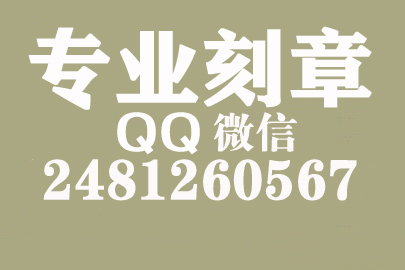 专业刻章
QQ 微信
2481260567